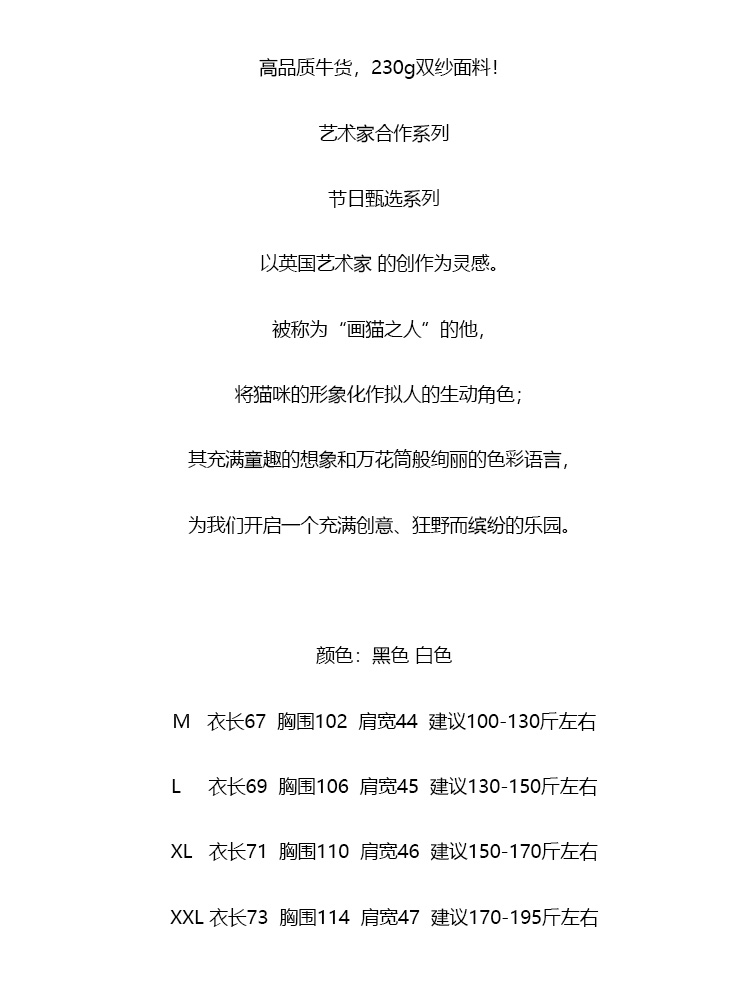 高品质牛货，230g双纱面料！

艺术家合作系列

节日甄选系列

以英国艺术家 的创作为灵感。

被称为“画猫之人”的他，

将猫咪的形象化作拟人的生动角色；

其充满童趣的想象和万花筒般绚丽的色彩语言，

为我们开启一个充满创意、狂野而缤纷的乐园。

颜色：黑色 白色

M 衣长67 胸围102 肩宽44 建议100-130斤左右

L 衣长69 胸围106 肩宽45 建议130-150斤左右

XL 衣长71 胸围110 肩宽46 建议150-170斤左右

XXL 衣长73 胸围114 肩宽47 建议170-195斤左右